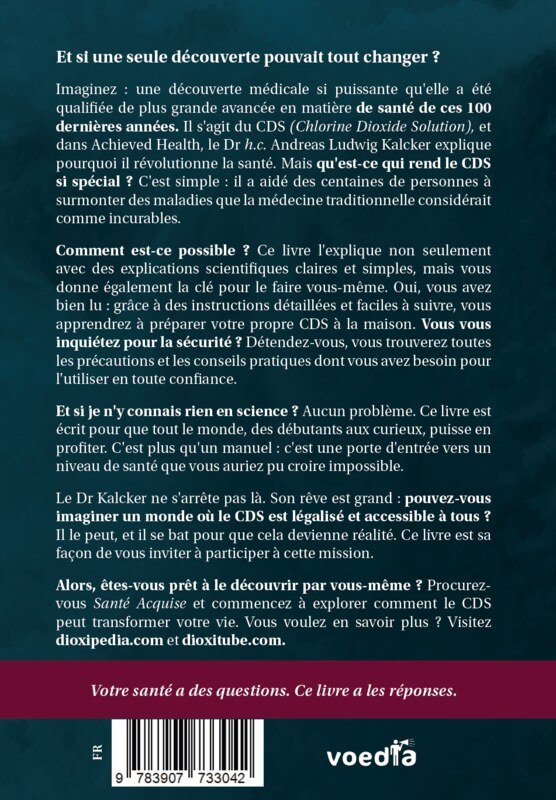 Et si une seule découverte pouvait tout changer ?

Imaginez : une découverte médicale si puissante qu'elle a été qualifiée de plus grande avancée en matière de santé de ces 100 dernières années. Il s'agit du CDS (Chlorine Dioxide Solution), et dans Achieved Health, le Dr h.c. Andreas Ludwig Kalcker explique pourquoi il révolutionne la santé. Mais qu'est-ce qui rend le CDS si spécial ? C'est simple : il a aidé des centaines de personnes à surmonter des maladies que la médecine traditionnelle considérait comme incurables.

Comment est-ce possible ? Ce livre l'explique non seulement avec des explications scientifiques claires et simples, mais vous donne également la clé pour le faire vous-même. Oui, vous avez bien lu : grâce à des instructions détaillées et faciles à suivre, vous apprendrez à préparer votre propre CDS à la maison. Vous vous inquiétez pour la sécurité ? Détendez-vous, vous trouverez toutes les précautions et les conseils pratiques dont vous avez besoin pour l'utiliser en toute confiance.

Et si je n'y connais rien en science ? Aucun problème. Ce livre est écrit pour que tout le monde, des débutants aux curieux, puisse en profiter. C'est plus qu'un manuel : c'est une porte d'entrée vers un niveau de santé que vous auriez pu croire impossible.

Le Dr Kalcker ne s'arrête pas là. Son rêve est grand : pouvez-vous imaginer un monde où le CDS est légalisé et accessible à tous ? Il le peut, et il se bat pour que cela devienne réalité. Ce livre est sa façon de vous inviter à participer à cette mission.

Alors, êtes-vous prêt à le découvrir par vous-même ? Procurez-vous Santé Acquise et commencez à explorer comment le CDS peut transformer votre vie. Vous voulez en savoir plus ? Visitez dioxipedia.com et dioxitube.com.

Votre santé a des questions. Ce livre a les réponses.

FR

9 783907 733042

voedia